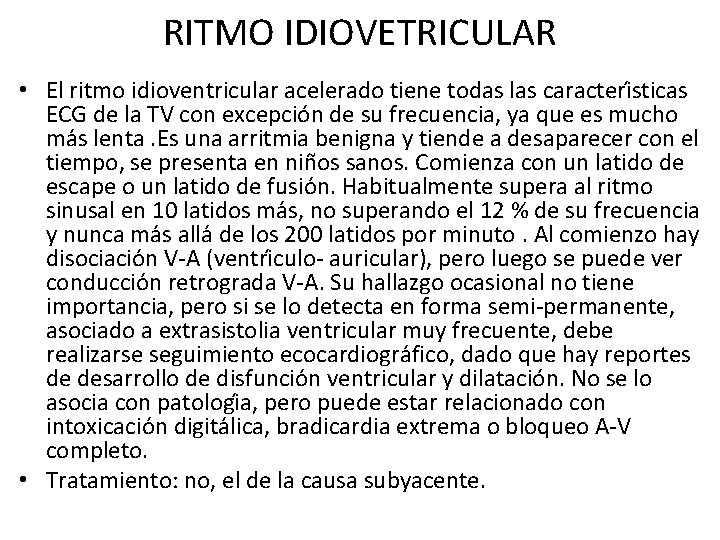 RITMO IDIOVETRICULAR

• El ritmo idioventricular acelerado tiene todas las características ECG de la TV con excepción de su frecuencia, ya que es mucho más lenta .Es una arritmia benigna y tiende a desaparecer con el tiempo, se presenta en niños sanos. Comienza con un latido de escape o un latido de fusión. Habitualmente supera al ritmo sinusal en 10 latidos más, no superando el 12 % de su frecuencia y nunca más allá de los 200 latidos por minuto . Al comienzo hay disociación V-A (ventrículo- auricular), pero luego se puede ver conducción retrograda V-A. Su hallazgo ocasional no tiene importancia, pero si se lo detecta en forma semi-permanente, asociado a extrasistolia ventricular muy frecuente, debe realizarse seguimiento ecocardiográfico, dado que hay reportes de desarrollo de disfunción ventricular y dilatación. No se lo asocia con patología, pero puede estar relacionado con intoxicación digitálica, bradicardia extrema o bloqueo A-V completo.

• Tratamiento: no, el de la causa subyacente.